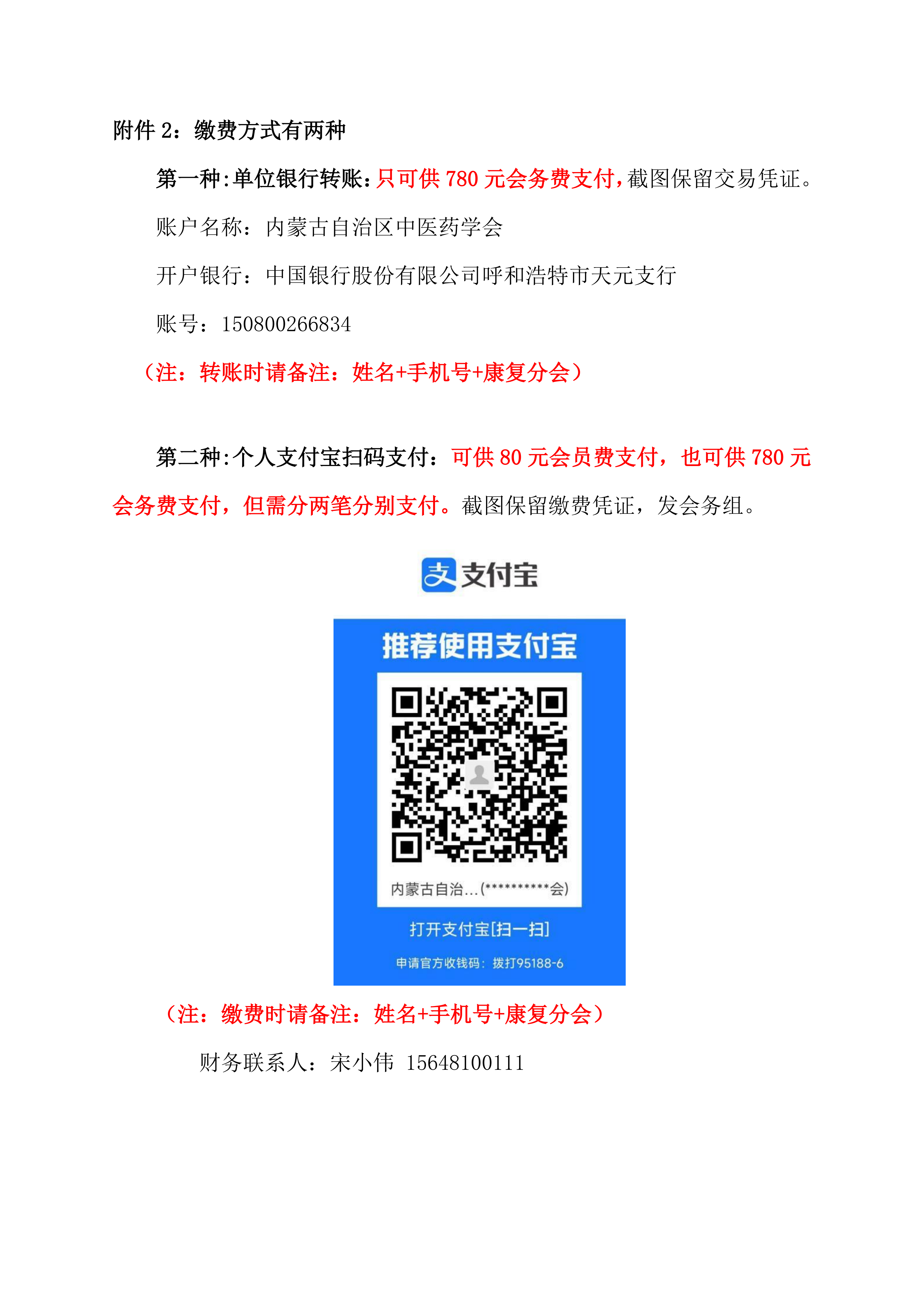 附件 2：缴费方式有两种

第一种:单位银行转账:只可供 780 元会务费支付,截图保留交易凭证。

账户名称：内蒙古自治区中医药学会

开户银行：中国银行股份有限公司呼和浩特市天元支行

账号：150800266834

（注：转账时请备注：姓名+手机号+康复分会）

第二种:个人支付宝扫码支付：可供 80 元会员费支付，也可供 780 元会务费支付，但需分两笔分别支付。截图保留缴费凭证，发会务组。

支付宝

推荐使用支付宝

内蒙古自治...(**********会)

打开支付宝[扫一扫]

申请官方收钱码：拨打95188-6

（注：缴费时请备注：姓名+手机号+康复分会）

财务联系人：宋小伟 15648100111